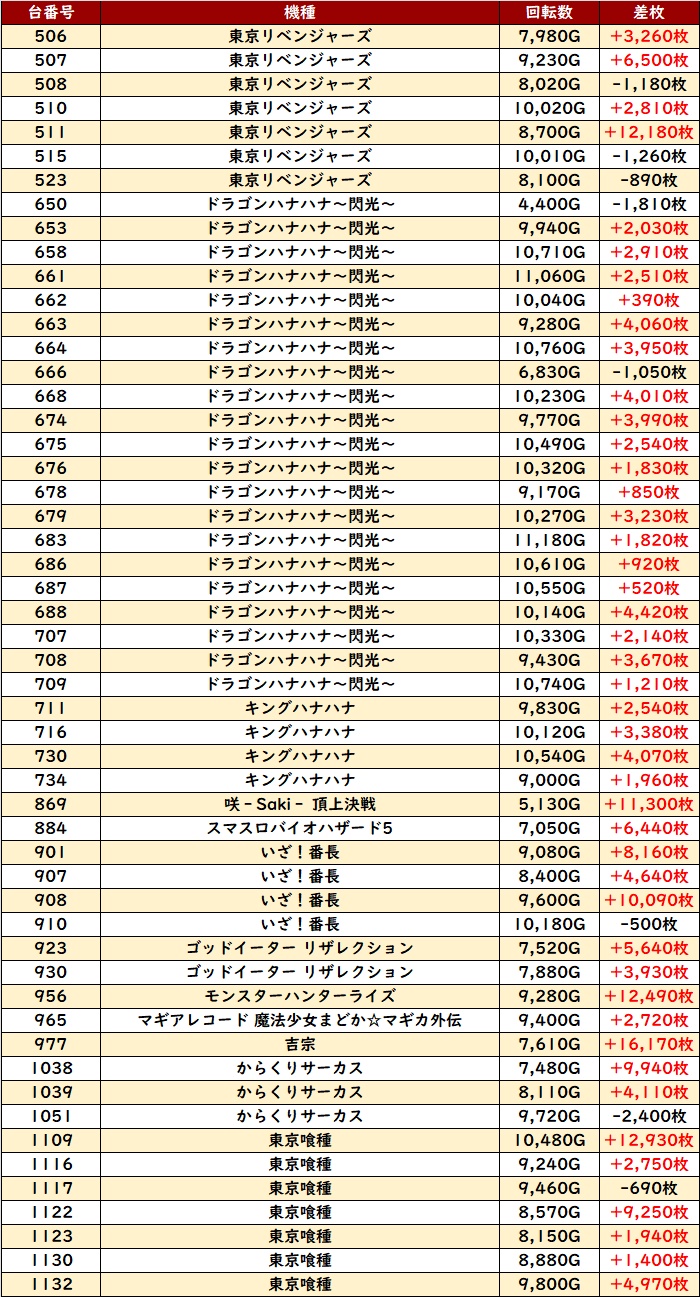 | 台番号 | 機種 | 回転数 | 差枚 |
|---|---|---|---|
| 506 | 東京リベンジャーズ | 7,980G | +3,260枚 |
| 507 | 東京リベンジャーズ | 9,230G | +6,500枚 |
| 508 | 東京リベンジャーズ | 8,020G | -1,180枚 |
| 510 | 東京リベンジャーズ | 10,020G | +2,810枚 |
| 511 | 東京リベンジャーズ | 8,700G | +12,180枚 |
| 515 | 東京リベンジャーズ | 10,010G | -1,260枚 |
| 523 | 東京リベンジャーズ | 8,100G | -890枚 |
| 650 | ドラゴンハナハナ～閃光～ | 4,400G | -1,810枚 |
| 653 | ドラゴンハナハナ～閃光～ | 9,940G | +2,030枚 |
| 658 | ドラゴンハナハナ～閃光～ | 10,710G | +2,910枚 |
| 661 | ドラゴンハナハナ～閃光～ | 11,060G | +2,510枚 |
| 662 | ドラゴンハナハナ～閃光～ | 10,040G | +390枚 |
| 663 | ドラゴンハナハナ～閃光～ | 9,280G | +4,060枚 |
| 664 | ドラゴンハナハナ～閃光～ | 10,760G | +3,950枚 |
| 666 | ドラゴンハナハナ～閃光～ | 6,830G | -1,050枚 |
| 668 | ドラゴンハナハナ～閃光～ | 10,230G | +4,010枚 |
| 674 | ドラゴンハナハナ～閃光～ | 9,770G | +3,990枚 |
| 675 | ドラゴンハナハナ～閃光～ | 10,490G | +2,540枚 |
| 676 | ドラゴンハナハナ～閃光～ | 10,320G | +1,830枚 |
| 678 | ドラゴンハナハナ～閃光～ | 9,170G | +850枚 |
| 679 | ドラゴンハナハナ～閃光～ | 10,270G | +3,230枚 |
| 683 | ドラゴンハナハナ～閃光～ | 11,180G | +1,820枚 |
| 686 | ドラゴンハナハナ～閃光～ | 10,610G | +920枚 |
| 687 | ドラゴンハナハナ～閃光～ | 10,550G | +520枚 |
| 688 | ドラゴンハナハナ～閃光～ | 10,140G | +4,420枚 |
| 707 | ドラゴンハナハナ～閃光～ | 10,330G | +2,140枚 |
| 708 | ドラゴンハナハナ～閃光～ | 9,430G | +3,670枚 |
| 709 | ドラゴンハナハナ～閃光～ | 10,740G | +1,210枚 |
| 711 | キングハナハナ | 9,830G | +2,540枚 |
| 716 | キングハナハナ | 10,120G | +3,380枚 |
| 730 | キングハナハナ | 10,540G | +4,070枚 |
| 734 | キングハナハナ | 9,000G | +1,960枚 |
| 869 | 咲-Saki- 頂上決戦 | 5,130G | +11,300枚 |
| 884 | スマスロバイオハザード5 | 7,050G | +6,440枚 |
| 901 | いざ！番長 | 9,080G | +8,160枚 |
| 907 | いざ！番長 | 8,400G | +4,640枚 |
| 908 | いざ！番長 | 9,600G | +10,090枚 |
| 910 | いざ！番長 | 10,180G | -500枚 |
| 923 | ゴッドイーター リザレクション | 7,520G | +5,640枚 |
| 930 | ゴッドイーター リザレクション | 7,880G | +3,930枚 |
| 956 | モンスターハンターライズ | 9,280G | +12,490枚 |
| 965 | マギアレコード 魔法少女まどか☆マギカ外伝 | 9,400G | +2,720枚 |
| 977 | 吉宗 | 7,610G | +16,170枚 |
| 1038 | からくりサーカス | 7,480G | +9,940枚 |
| 1039 | からくりサーカス | 8,110G | +4,110枚 |
| 1051 | からくりサーカス | 9,720G | -2,400枚 |
| 1109 | 東京喰種 | 10,480G | +12,930枚 |
| 1116 | 東京喰種 | 9,240G | +2,750枚 |
| 1117 | 東京喰種 | 9,460G | -690枚 |
| 1122 | 東京喰種 | 8,570G | +9,250枚 |
| 1123 | 東京喰種 | 8,150G | +1,940枚 |
| 1130 | 東京喰種 | 8,880G | +1,400枚 |
| 1132 | 東京喰種 | 9,800G | +4,970枚 |